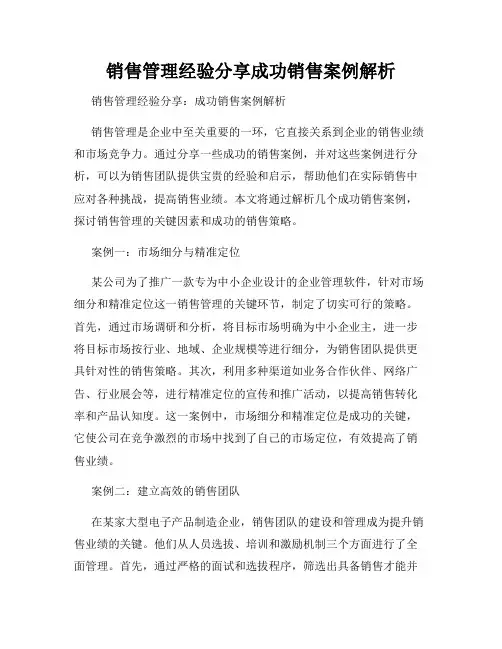 销售管理经验分享成功销售案例解析

销售管理经验分享：成功销售案例解析

销售管理是企业中至关重要的一环，它直接关系到企业的销售业绩和市场竞争力。通过分享一些成功的销售案例，并对这些案例进行分析，可以为销售团队提供宝贵的经验和启示，帮助他们在实际销售中应对各种挑战，提高销售业绩。本文将通过解析几个成功销售案例，探讨销售管理的关键因素和成功的销售策略。

案例一：市场细分与精准定位

某公司为了推广一款专为中小企业设计的企业管理软件，针对市场细分和精准定位这一销售管理的关键环节，制定了切实可行的策略。首先，通过市场调研和分析，将目标市场明确为中小企业主，进一步将目标市场按行业、地域、企业规模等进行细分，为销售团队提供更具针对性的销售策略。其次，利用多种渠道如业务合作伙伴、网络广告、行业展会等，进行精准定位的宣传和推广活动，以提高销售转化率和产品认知度。这一案例中，市场细分和精准定位是成功的关键，它使公司在竞争激烈的市场中找到了自己的市场定位，有效提高了销售业绩。

案例二：建立高效的销售团队

在某家大型电子产品制造企业，销售团队的建设和管理成为提升销售业绩的关键。他们从人员选拔、培训和激励机制三个方面进行了全面管理。首先，通过严格的面试和选拔程序，筛选出具备销售才能并